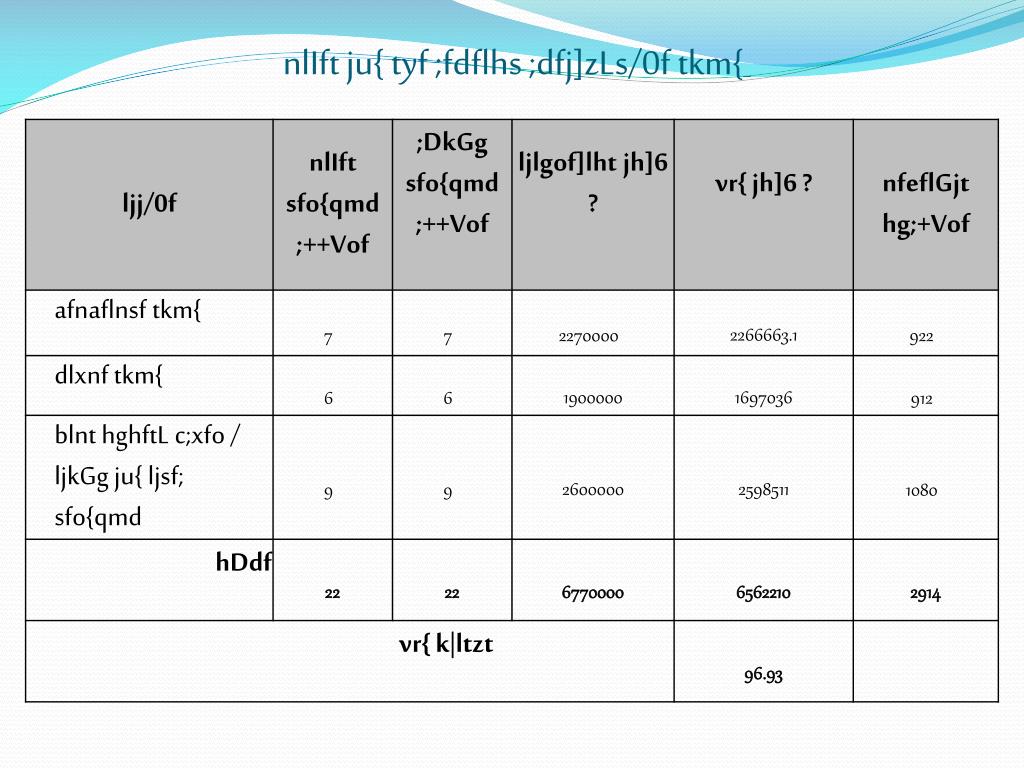 nllft ju{ tyf ;fdflhs ;dfj]zLs/0f tkm{

| ljj/0f | nllft sfo{qmd ;++Vof | ;DkGg sfo{qmd ;++Vof | ljlgof]lht jh]6 ? | vr{ jh]6 ? | nfeflGjt hg;+Vof |
|---|---|---|---|---|---|
| afnaflnsf tkm{ | 7 | 7 | 2270000 | 2266663.1 | 922 |
| dlxnf tkm{ | 6 | 6 | 1900000 | 1697036 | 912 |
| blnt hghftL c;xfo / ljkGg ju{ ljsf; sfo{qmd | 9 | 9 | 2600000 | 2598511 | 1080 |
| hDdf | 22 | 22 | 6770000 | 6562210 | 2914 |
| vr{ k\|ltzt | | | | 96.93 | |